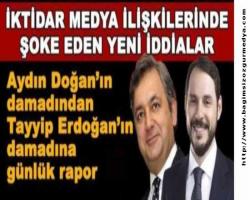 İKTİDAR MEDYA İLİŞKİLERİNDE ŞOKE EDEN YENİ İDDİALAR

Aydın Doğan'ın damadından Tayyip Erdoğan'ın damadına günlük rapor

http://www.bagimsizozgurmedya.com